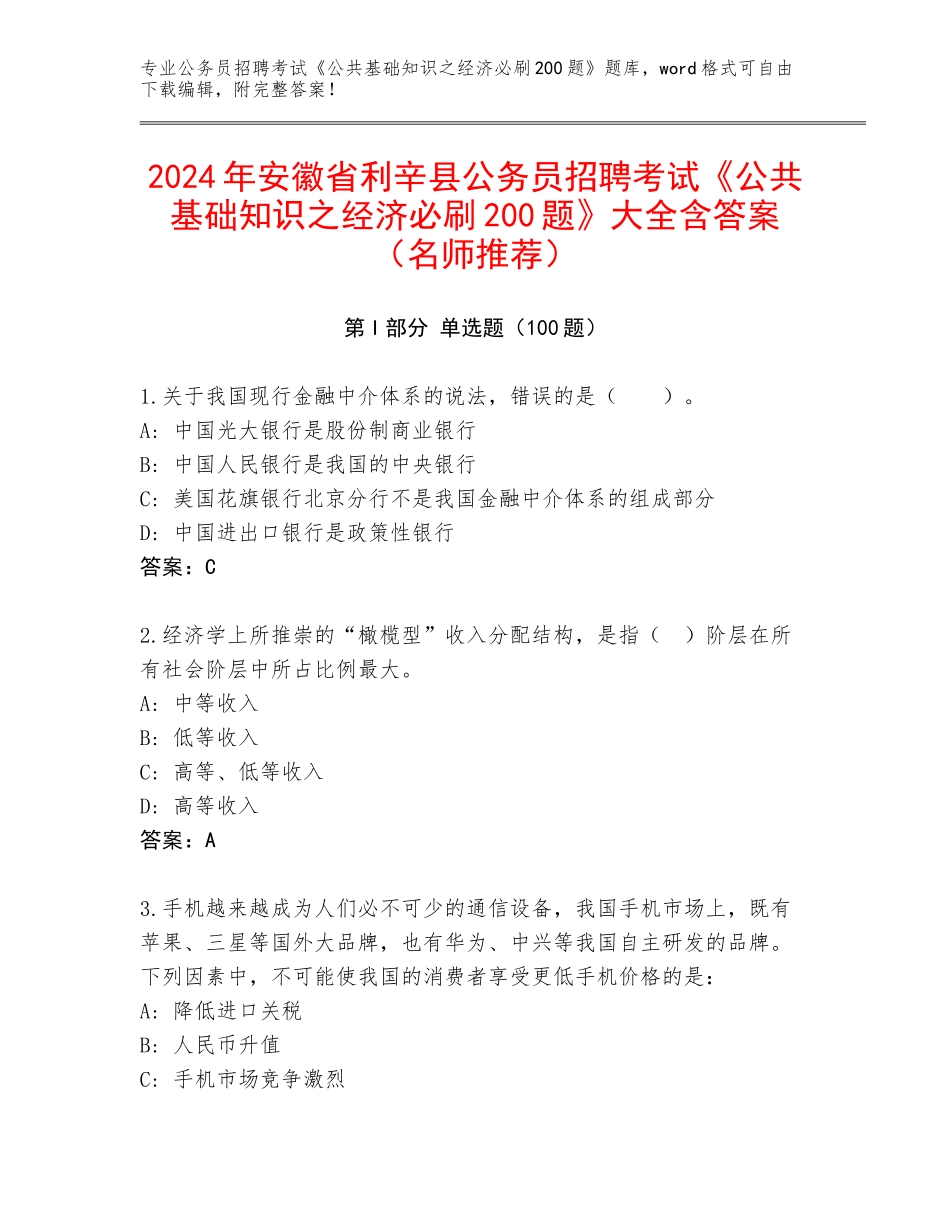 专业公务员招聘考试《公共基础知识之经济必刷200题》题库，word格式可自由下载编辑，附完整答案！

2024年安徽省利辛县公务员招聘考试《公共基础知识之经济必刷200题》大全含答案（名师推荐）

第I部分 单选题（100题）

1.关于我国现行金融中介体系的说法，错误的是（　　）。
A：中国光大银行是股份制商业银行
B：中国人民银行是我国的中央银行
C：美国花旗银行北京分行不是我国金融中介体系的组成部分
D：中国进出口银行是政策性银行
答案：C

2.经济学上所推崇的“橄榄型”收入分配结构，是指（　）阶层在所有社会阶层中所占比例最大。
A：中等收入
B：低等收入
C：高等、低等收入
D：高等收入
答案：A

3.手机越来越成为人们必不可少的通信设备，我国手机市场上，既有苹果、三星等国外大品牌，也有华为、中兴等我国自主研发的品牌。下列因素中，不可能使我国的消费者享受更低手机价格的是：
A：降低进口关税
B：人民币升值
C：手机市场竞争激烈